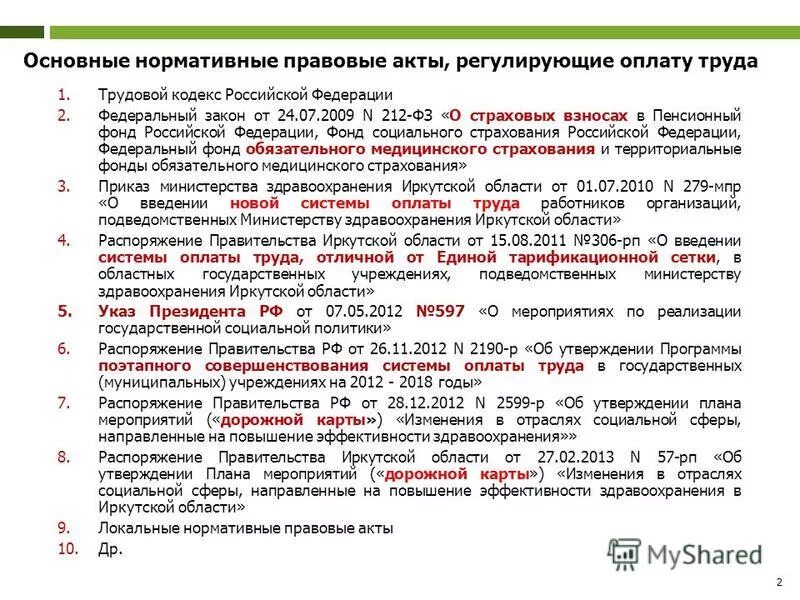 Основные нормативные правовые акты, регулирующие оплату труда

1. Трудовой кодекс Российской Федерации
2. Федеральный закон от 24.07.2009 N 212-ФЗ «О страховых взносах в Пенсионный фонд Российской Федерации, Фонд социального страхования Российской Федерации, Федеральный фонд обязательного медицинского страхования и территориальные фонды обязательного медицинского страхования»
3. Приказ министерства здравоохранения Иркутской области от 01.07.2010 N 279-мпр «О введении новой системы оплаты труда работников организаций, подведомственных Министерству здравоохранения Иркутской области»
4. Распоряжение Правительства Иркутской области от 15.08.2011 №306-рп «О введении системы оплаты труда, отличной от Единой тарификационной сетки, в областных государственных учреждениях, подведомственных министерству здравоохранения Иркутской области»
5. Указ Президента РФ от 07.05.2012 №597 «О мероприятиях по реализации государственной социальной политики»
6. Распоряжение Правительства РФ от 26.11.2012 N 2190-р «Об утверждении Программы поэтапного совершенствования системы оплаты труда в государственных (муниципальных) учреждениях на 2012 - 2018 годы»
7. Распоряжение Правительства РФ от 28.12.2012 N 2599-р «Об утверждении плана мероприятий («дорожной карты») «Изменения в отраслях социальной сферы, направленные на повышение эффективности здравоохранения»»
8. Распоряжение Правительства Иркутской области от 27.02.2013 N 57-рп «Об утверждении Плана мероприятий («дорожной карты») «Изменения в отраслях социальной сферы, направленные на повышение эффективности здравоохранения в Иркутской области»
9. Локальные нормативные правовые акты
10. Др.

MyShared

2